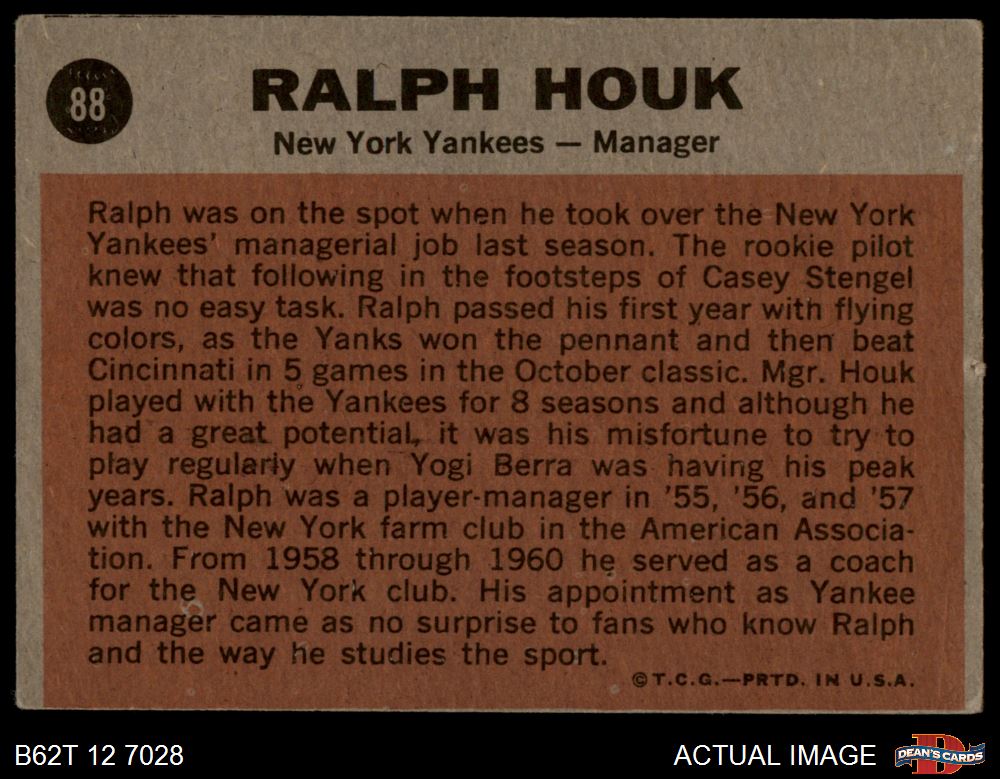 88

RALPH HOUK

New York Yankees — Manager

Ralph was on the spot when he took over the New York Yankees' managerial job last season. The rookie pilot knew that following in the footsteps of Casey Stengel was no easy task. Ralph passed his first year with flying colors, as the Yanks won the pennant and then beat Cincinnati in 5 games in the October classic. Mgr. Houk played with the Yankees for 8 seasons and although he had a great potential, it was his misfortune to try to play regularly when Yogi Berra was having his peak years. Ralph was a player-manager in '55, '56, and '57 with the New York farm club in the American Association. From 1958 through 1960 he served as a coach for the New York club. His appointment as Yankee manager came as no surprise to fans who know Ralph and the way he studies the sport.

©T.C.G.—PRTD. IN U.S.A.

B62T 12 7028

ACTUAL IMAGE

DEAN'S CARDS